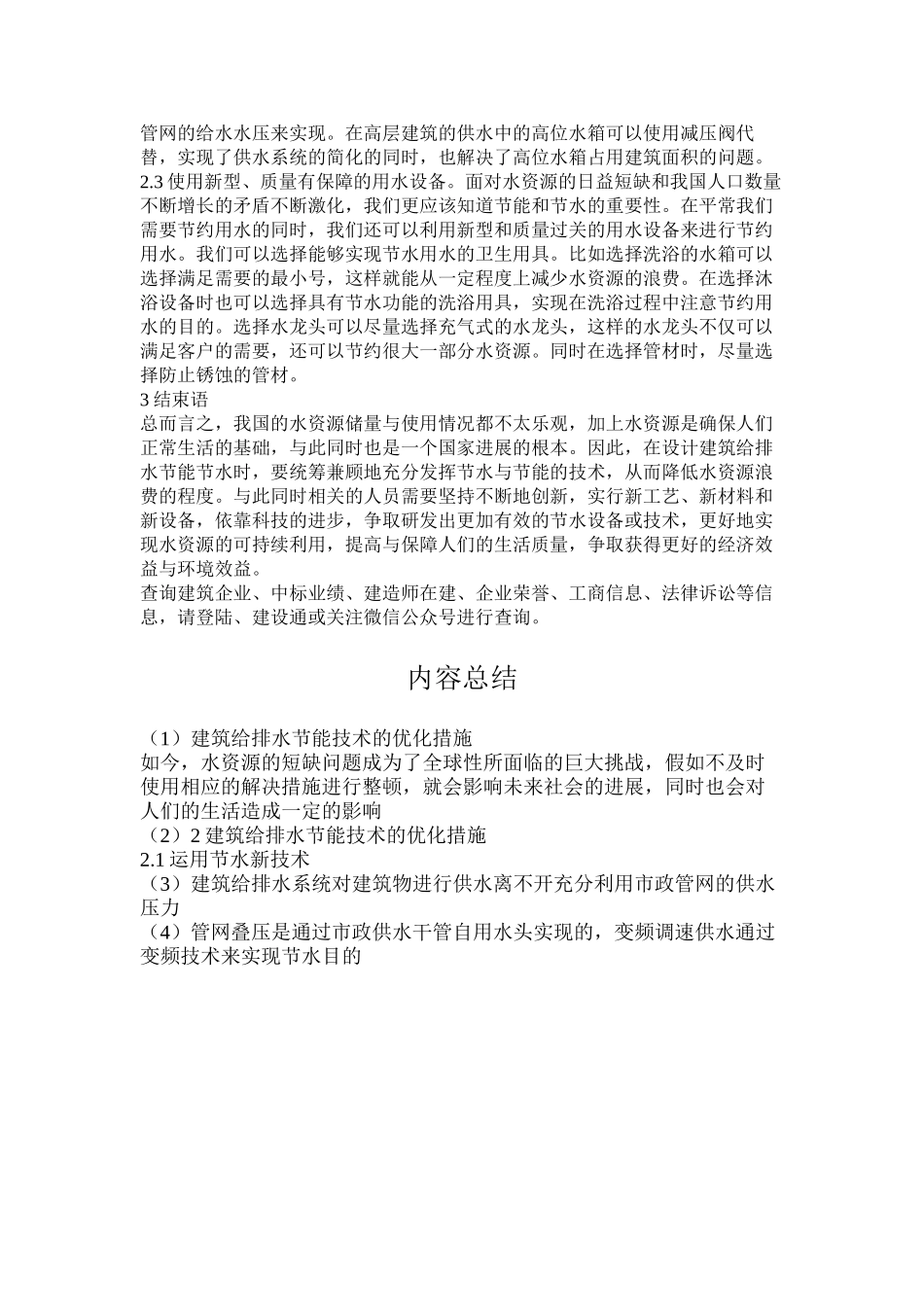 管网的给水水压来实现。在高层建筑的供水中的高位水箱可以使用减压阀代替，实现了供水系统的简化的同时，也解决了高位水箱占用建筑面积的问题。
2.3 使用新型、质量有保障的用水设备。面对水资源的日益短缺和我国人口数量不断增长的矛盾不断激化，我们更应该知道节能和节水的重要性。在平常我们需要节约用水的同时，我们还可以利用新型和质量过关的用水设备来进行节约用水。我们可以选择能够实现节水用水的卫生用具。比如选择洗浴的水箱可以选择满足需要的最小号，这样就能从一定程度上减少水资源的浪费。在选择沐浴设备时也可以选择具有节水功能的洗浴用具，实现在洗浴过程中注意节约用水的目的。选择水龙头可以尽量选择充气式的水龙头，这样的水龙头不仅可以满足客户的需要，还可以节约很大一部分水资源。同时在选择管材时，尽量选择防止锈蚀的管材。
3 结束语
总而言之，我国的水资源储量与使用情况都不太乐观，加上水资源是确保人们正常生活的基础，与此同时也是一个国家进展的根本。因此，在设计建筑给排水节能节水时，要统筹兼顾地充分发挥节水与节能的技术，从而降低水资源浪费的程度。与此同时相关的人员需要坚持不断地创新，实行新工艺、新材料和新设备，依靠科技的进步，争取研发出更加有效的节水设备或技术，更好地实现水资源的可持续利用，提高与保障人们的生活质量，争取获得更好的经济效益与环境效益。
查询建筑企业、中标业绩、建造师在建、企业荣誉、工商信息、法律诉讼等信息，请登陆、建设通或关注微信公众号进行查询。

内容总结

（1）建筑给排水节能技术的优化措施
如今，水资源的短缺问题成为了全球性所面临的巨大挑战，假如不及时使用相应的解决措施进行整顿，就会影响未来社会的进展，同时也会对人们的生活造成一定的影响
（2）2 建筑给排水节能技术的优化措施
2.1 运用节水新技术
（3）建筑给排水系统对建筑物进行供水离不开充分利用市政管网的供水压力
（4）管网叠压是通过市政供水干管自用水头实现的，变频调速供水通过变频技术来实现节水目的